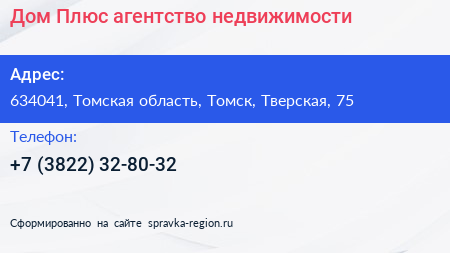 Дом Плюс агентство недвижимости

Адрес:
634041, Томская область, Томск, Тверская, 75

Телефон:
+7 (3822) 32-80-32

Сформированно на сайте spravka-region.ru